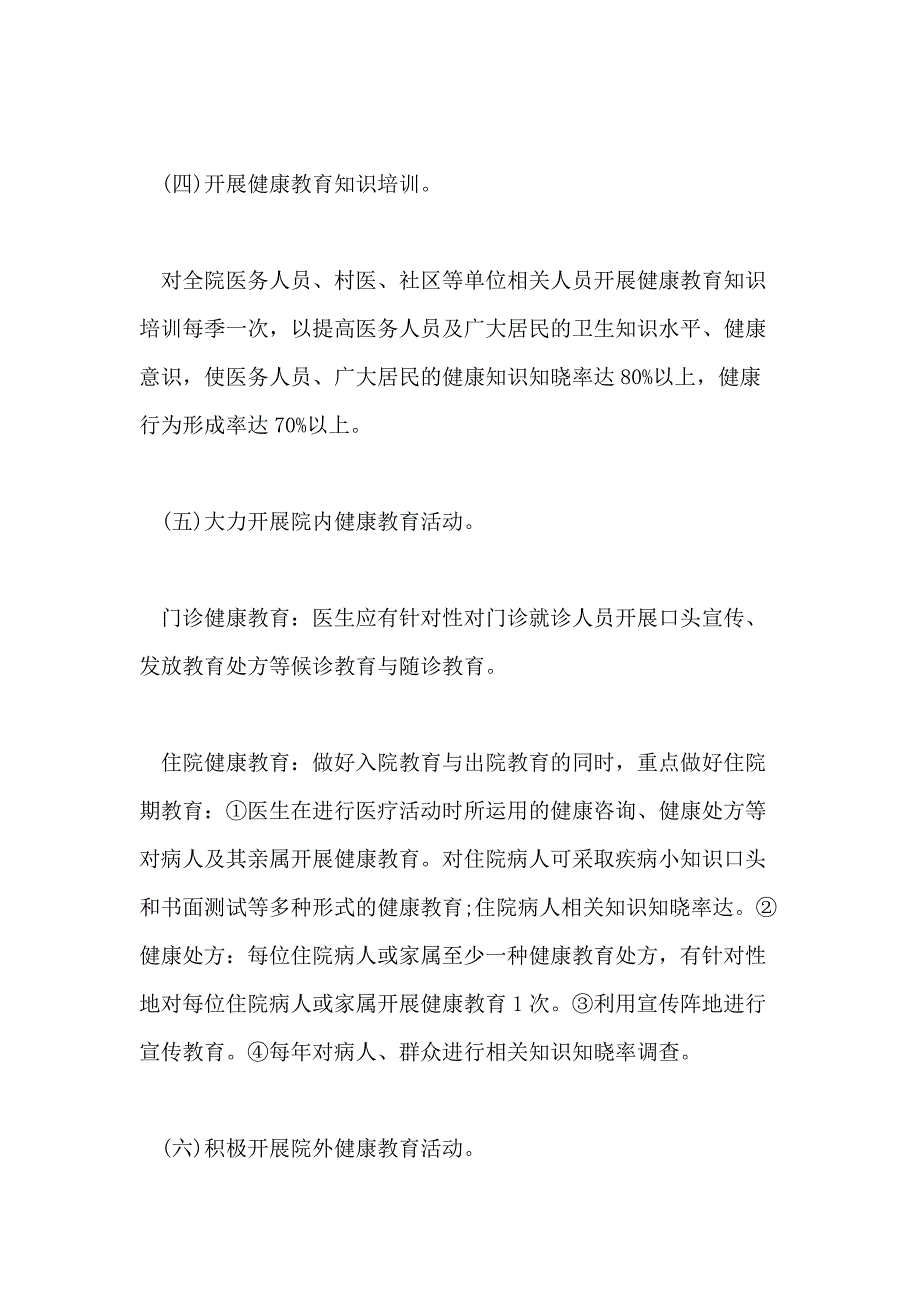 (四)开展健康教育知识培训。

对全院医务人员、村医、社区等单位相关人员开展健康教育知识培训每季一次，以提高医务人员及广大居民的卫生知识水平、健康意识，使医务人员、广大居民的健康知识知晓率达 80%以上，健康行为形成率达 70%以上。

(五)大力开展院内健康教育活动。

门诊健康教育：医生应有针对性对门诊就诊人员开展口头宣传、发放教育处方等候诊教育与随诊教育。

住院健康教育：做好入院教育与出院教育的同时，重点做好住院期教育：①医生在进行医疗活动时所运用的健康咨询、健康处方等对病人及其亲属开展健康教育。对住院病人可采取疾病小知识口头和书面测试等多种形式的健康教育;住院病人相关知识知晓率达。②健康处方：每位住院病人或家属至少一种健康教育处方，有针对性地对每位住院病人或家属开展健康教育 1 次。③利用宣传阵地进行宣传教育。④每年对病人、群众进行相关知识知晓率调查。

(六)积极开展院外健康教育活动。